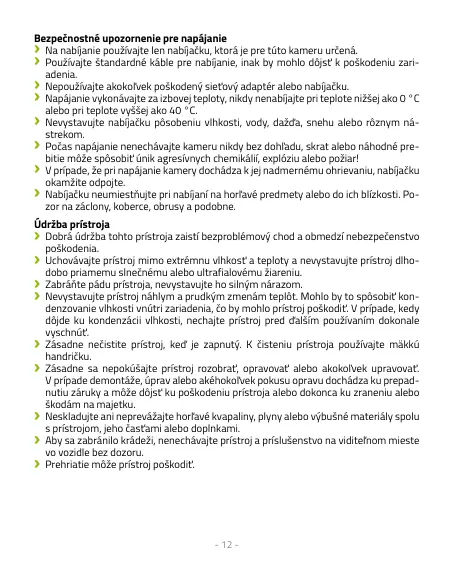 **Bezpečnostné upozornenie pre napájanie**
› Na nabíjanie používajte len nabíjačku, ktorá je pre túto kameru určená.
› Používajte štandardné káble pre nabíjanie, inak by mohlo dôjsť k poškodeniu zariadenia.
› Nepoužívajte akokoľvek poškodený sieťový adaptér alebo nabíjačku.
› Napájanie vykonávajte za izbovej teploty, nikdy nenabíjajte pri teplote nižšej ako 0 °C alebo pri teplote vyššej ako 40 °C.
› Nevystavujte nabíjačku pôsobeniu vlhkosti, vody, dažďa, snehu alebo rôznym nástrekom.
› Počas napájanie nenechávajte kameru nikdy bez dohľadu, skrat alebo náhodné prebitie môže spôsobiť únik agresívnych chemikálií, explóziu alebo požiar!
› V prípade, že pri napájanie kamery dochádza k jej nadmernému ohrievaniu, nabíjačku okamžite odpojte.
› Nabíjačku neumiestňujte pri nabíjaní na horľavé predmety alebo do ich blízkosti. Pozor na záclony, koberce, obrusy a podobne.

**Údržba prístroja**
› Dobrá údržba tohto prístroja zaistí bezproblémový chod a obmedzí nebezpečenstvo poškodenia.
› Uchovávajte prístroj mimo extrémnu vlhkosť a teploty a nevystavujte prístroj dlhodobo priamemu slnečnému alebo ultrafialovému žiareniu.
› Zabráňte pádu prístroja, nevystavujte ho silným nárazom.
› Nevystavujte prístroj náhlym a prudkým zmenám teplôt. Mohlo by to spôsobiť kondenzovanie vlhkosti vnútri zariadenia, čo by mohlo prístroj poškodiť. V prípade, kedy dôjde ku kondenzácii vlhkosti, nechajte prístroj pred ďalším používaním dokonale vyschnúť.
› Zásadne nečistite prístroj, keď je zapnutý. K čisteniu prístroja používajte mäkkú handričku.
› Zásadne sa nepokúšajte prístroj rozobrať, opravovať alebo akokoľvek upravovať. V prípade demontáže, úprav alebo akéhokoľvek pokusu opravu dochádza ku prepadnutiu záruky a môže dôjsť ku poškodeniu prístroja alebo dokonca ku zraneniu alebo škodám na majetku.
› Neskladujte ani neprevážajte horľavé kvapaliny, plyny alebo výbušné materiály spolu s prístrojom, jeho časťami alebo doplnkami.
› Aby sa zabránilo krádeži, nenechávajte prístroj a príslušenstvo na viditeľnom mieste vo vozidle bez dozoru.
› Prehriatie môže prístroj poškodiť.

- 12 -